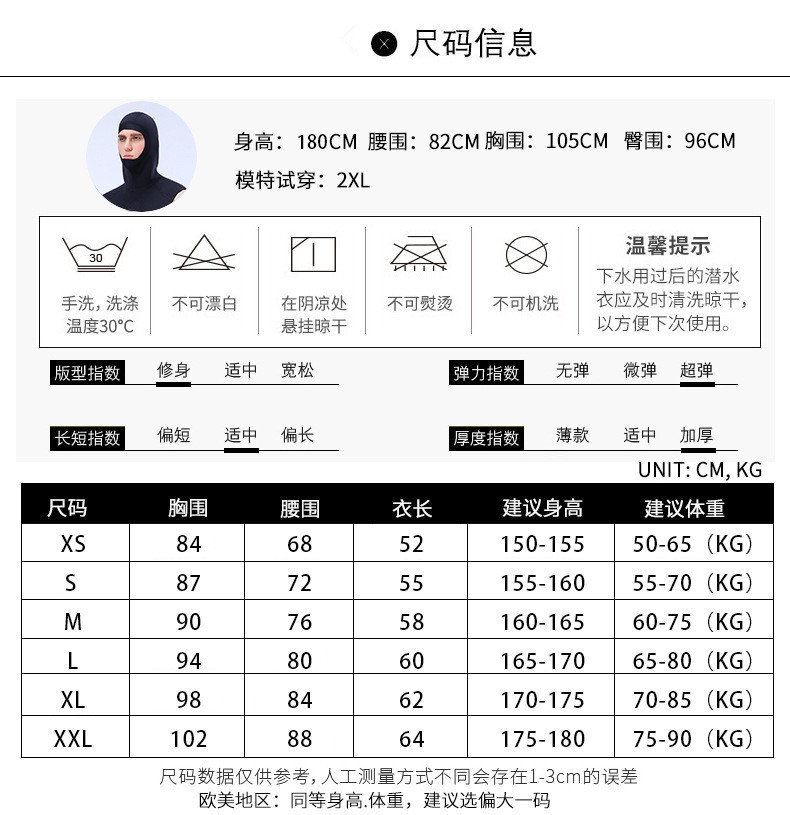 尺码信息

身高：180CM 腰围：82CM 胸围：105CM 臀围：96CM
模特试穿：2XL

30
手洗，洗涤温度30°C

不可漂白

在阴凉处悬挂晾干

不可熨烫

不可机洗

温馨提示
下水用过后的潜水衣应及时清洗晾干，以方便下次使用。

版型指数 修身 适中 宽松

弹力指数 无弹 微弹 超弹

长短指数 偏短 适中 偏长

厚度指数 薄款 适中 加厚

UNIT: CM, KG

| 尺码 | 胸围 | 腰围 | 衣长 | 建议身高 | 建议体重 |
|---|---|---|---|---|---|
| XS | 84 | 68 | 52 | 150-155 | 50-65（KG） |
| S | 87 | 72 | 55 | 155-160 | 55-70（KG） |
| M | 90 | 76 | 58 | 160-165 | 60-75（KG） |
| L | 94 | 80 | 60 | 165-170 | 65-80（KG） |
| XL | 98 | 84 | 62 | 170-175 | 70-85（KG） |
| XXL | 102 | 88 | 64 | 175-180 | 75-90（KG） |

尺码数据仅供参考，人工测量方式不同会存在1-3cm的误差
欧美地区：同等身高.体重，建议选偏大一码